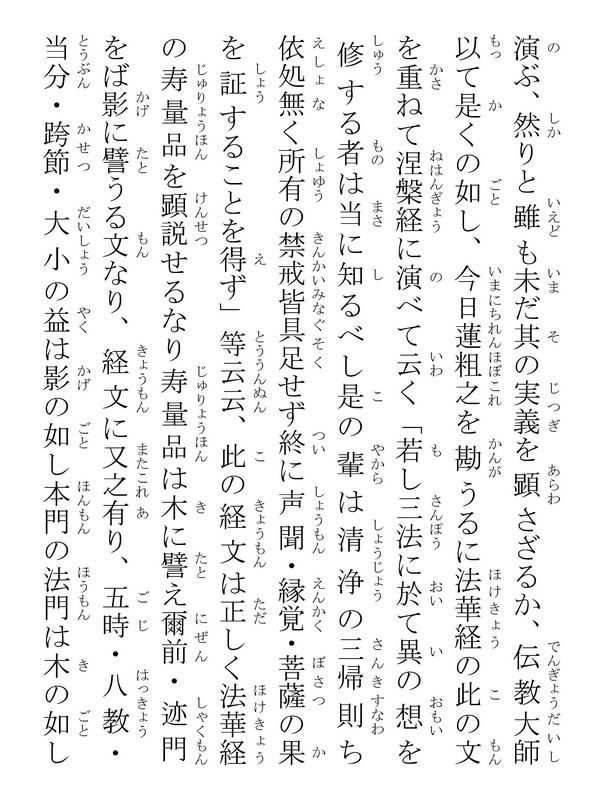 演ぶ、然りと雖も未だ其の実義を顕さざるか、伝教大師以て是くの如し、今日蓮粗之を勘うるに法華経の此の文を重ねて涅槃経に演べて云く「若し三法に於て異の想を修する者は当に知るべし是の輩は清浄の三帰則ち依処無く所有の禁戒皆具足せず終に声聞・縁覚・菩薩の果を証することを得ず」等云云、此の経文は正しく法華経の寿量品を顕説せるなり寿量品は木に譬え爾前・迹門をば影に譬うる文なり、経文に又之有り、五時・八教・当分・跨節・大小の益は影の如し本門の法門は木の如し